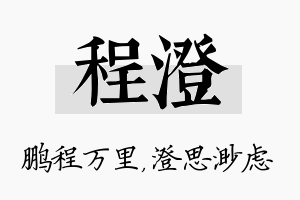 程澄

鹏程万里，澄思渺虑